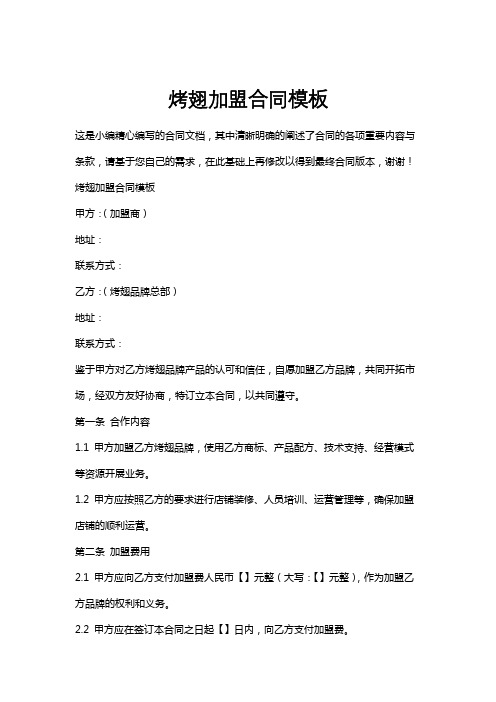 烤翅加盟合同模板

这是小编精心编写的合同文档，其中清晰明确的阐述了合同的各项重要内容与条款，请基于您自己的需求，在此基础上再修改以得到最终合同版本，谢谢！

烤翅加盟合同模板

甲方：（加盟商）

地址：

联系方式：

乙方：（烤翅品牌总部）

地址：

联系方式：

鉴于甲方对乙方烤翅品牌产品的认可和信任，自愿加盟乙方品牌，共同开拓市场，经双方友好协商，特订立本合同，以共同遵守。

第一条 合作内容

1.1 甲方加盟乙方烤翅品牌，使用乙方商标、产品配方、技术支持、经营模式等资源开展业务。

1.2 甲方应按照乙方的要求进行店铺装修、人员培训、运营管理等，确保加盟店铺的顺利运营。

第二条 加盟费用

2.1 甲方应向乙方支付加盟费人民币【】元整（大写：【】元整），作为加盟乙方品牌的权利和义务。

2.2 甲方应在签订本合同之日起【】日内，向乙方支付加盟费。